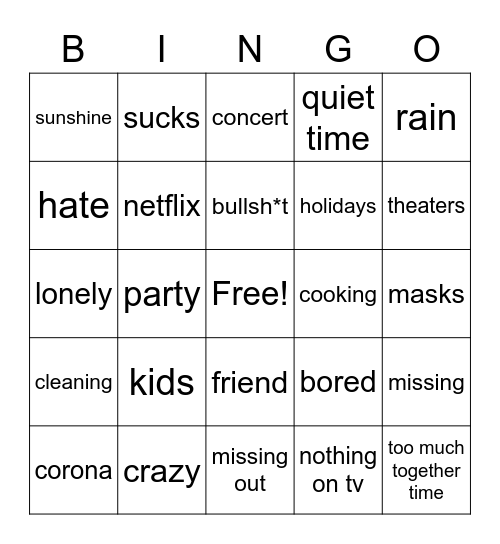 | B | I | N | G | O |
|---|---|---|---|---|
| sunshine | sucks | concert | quiet time | rain |
| hate | netflix | bullsh*t | holidays | theaters |
| lonely | party | Free! | cooking | masks |
| cleaning | kids | friend | bored | missing |
| corona | crazy | missing out | nothing on tv | too much together time |